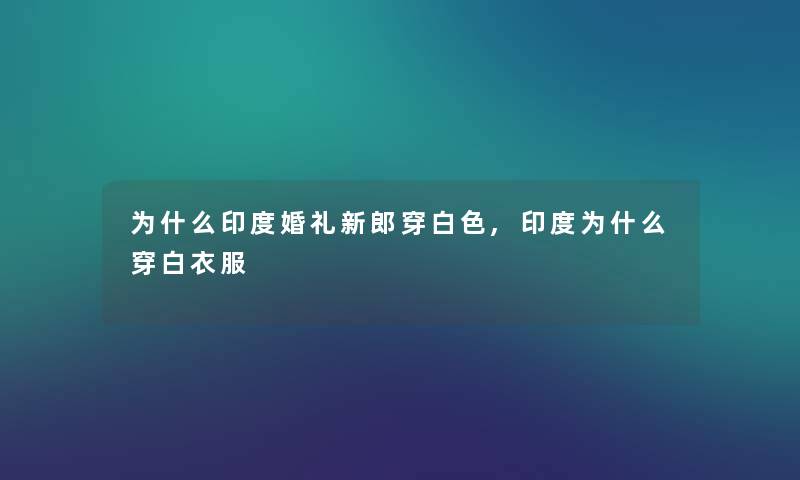 为什么印度婚礼新郎穿白色，印度为什么穿白衣服